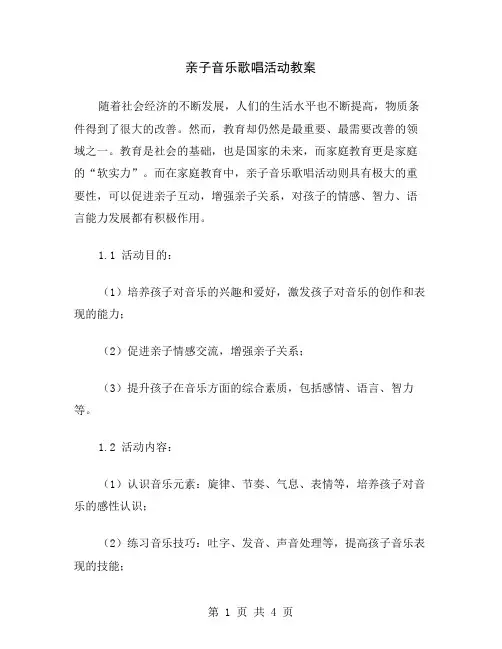 亲子音乐歌唱活动教案

随着社会经济的不断发展，人们的生活水平也不断提高，物质条件得到了很大的改善。然而，教育却仍然是最重要、最需要改善的领域之一。教育是社会的基础，也是国家的未来，而家庭教育更是家庭的“软实力”。而在家庭教育中，亲子音乐歌唱活动则具有极大的重要性，可以促进亲子互动，增强亲子关系，对孩子的情感、智力、语言能力发展都有积极作用。

1.1 活动目的：

（1）培养孩子对音乐的兴趣和爱好，激发孩子对音乐的创作和表现的能力；

（2）促进亲子情感交流，增强亲子关系；

（3）提升孩子在音乐方面的综合素质，包括感情、语言、智力等。

1.2 活动内容：

（1）认识音乐元素：旋律、节奏、气息、表情等，培养孩子对音乐的感性认识；

（2）练习音乐技巧：吐字、发音、声音处理等，提高孩子音乐表现的技能；

第 1 页 共 4 页